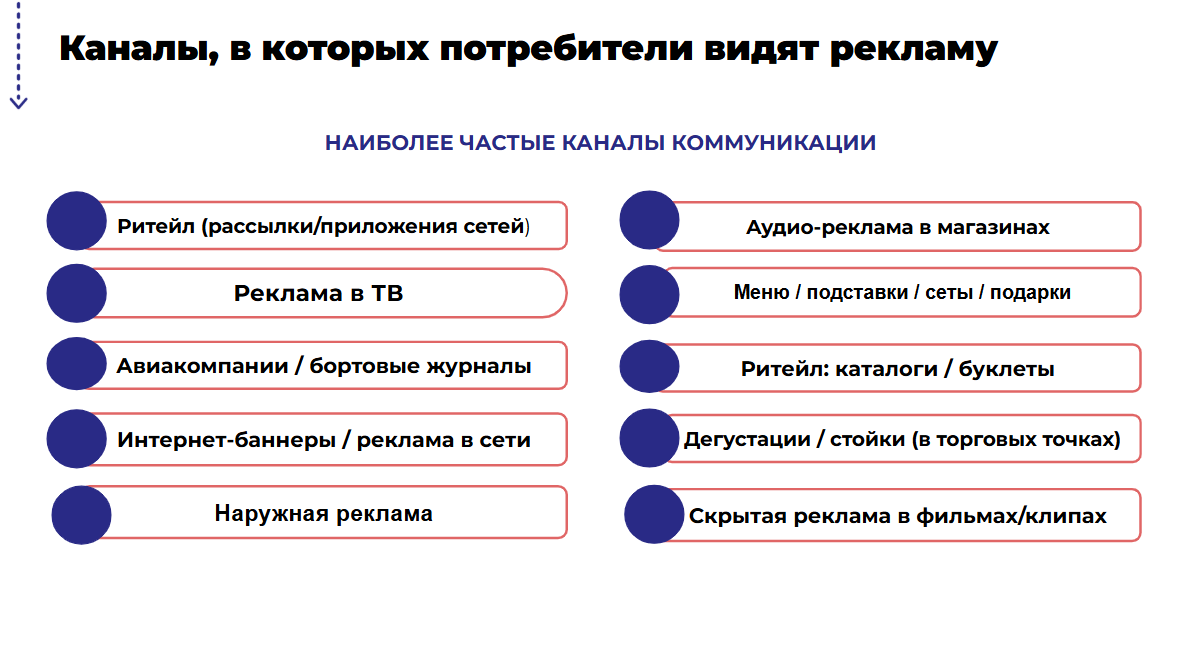 Каналы, в которых потребители видят рекламу

НАИБОЛЕЕ ЧАСТЫЕ КАНАЛЫ КОММУНИКАЦИИ

Ритейл (рассылки/приложения сетей)

Реклама в ТВ

Авиакомпании / бортовые журналы

Интернет-баннеры / реклама в сети

Наружная реклама

Аудио-реклама в магазинах

Меню / подставки / сеты / подарки

Ритейл: каталоги / буклеты

Дегустации / стойки (в торговых точках)

Скрытая реклама в фильмах/клипах